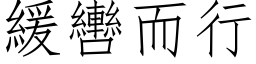 緩轡而行